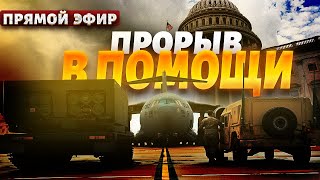 ПРЯМОЙ ЭФИР

ПРОРЫВ
В ПОМОЩИ